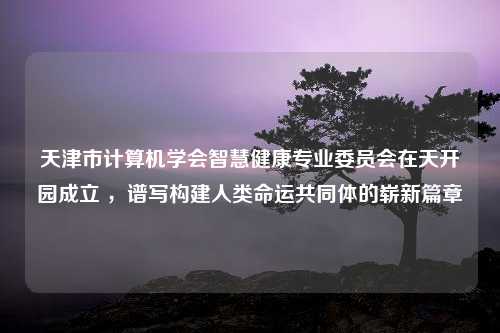 天津市计算机学会智慧健康专业委员会在天开园成立，谱写构建人类命运共同体的崭新篇章